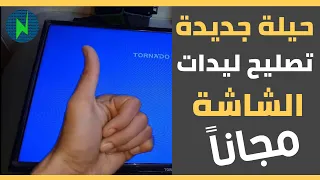 TORNADO

حيلة جديدة
تصليح ليدات
الشاشة
مجاناً